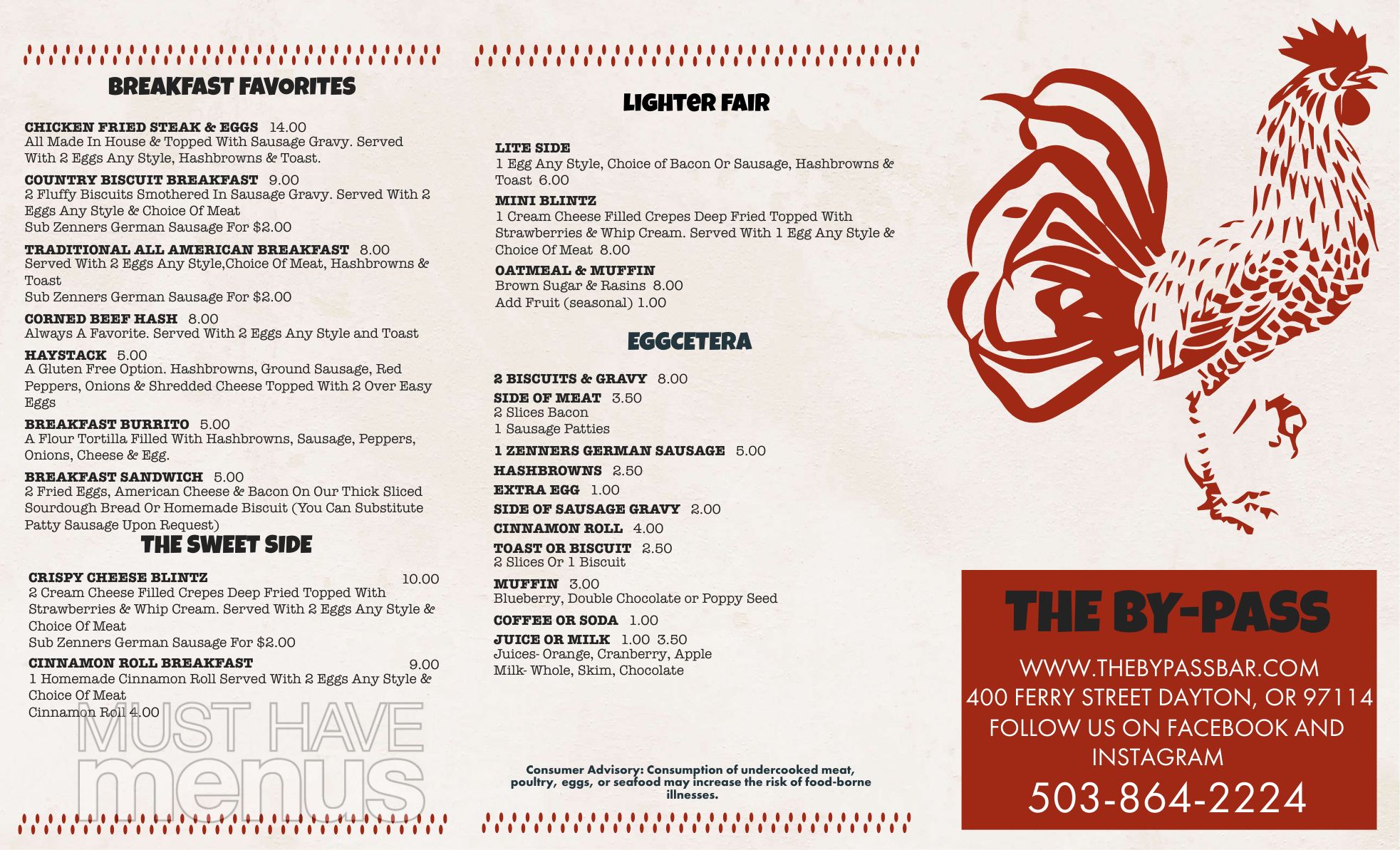 BREAKFAST FAVORITES

CHICKEN FRIED STEAK & EGGS 14.00
All Made In House & Topped With Sausage Gravy. Served With 2 Eggs Any Style, Hashbrowns & Toast.

COUNTRY BISCUIT BREAKFAST 9.00
2 Fluffy Biscuits Smothered In Sausage Gravy. Served With 2 Eggs Any Style & Choice Of Meat
Sub Zenners German Sausage For $2.00

TRADITIONAL ALL AMERICAN BREAKFAST 8.00
Served With 2 Eggs Any Style,Choice Of Meat, Hashbrowns & Toast
Sub Zenners German Sausage For $2.00

CORNED BEEF HASH 8.00
Always A Favorite. Served With 2 Eggs Any Style and Toast

HAYSTACK 5.00
A Gluten Free Option. Hashbrowns, Ground Sausage, Red Peppers, Onions & Shredded Cheese Topped With 2 Over Easy Eggs

BREAKFAST BURRITO 5.00
A Flour Tortilla Filled With Hashbrowns, Sausage, Peppers, Onions, Cheese & Egg.

BREAKFAST SANDWICH 5.00
2 Fried Eggs, American Cheese & Bacon On Our Thick Sliced Sourdough Bread Or Homemade Biscuit (You Can Substitute Patty Sausage Upon Request)

THE SWEET SIDE

CRISPY CHEESE BLINTZ 10.00
2 Cream Cheese Filled Crepes Deep Fried Topped With Strawberries & Whip Cream. Served With 2 Eggs Any Style & Choice Of Meat
Sub Zenners German Sausage For $2.00

CINNAMON ROLL BREAKFAST 9.00
1 Homemade Cinnamon Roll Served With 2 Eggs Any Style & Choice Of Meat
Cinnamon Roll 4.00

MUST HAVE menus

LIGHTER FAIR

LITE SIDE
1 Egg Any Style, Choice of Bacon Or Sausage, Hashbrowns & Toast 6.00

MINI BLINTZ
1 Cream Cheese Filled Crepes Deep Fried Topped With Strawberries & Whip Cream. Served With 1 Egg Any Style & Choice Of Meat 8.00

OATMEAL & MUFFIN
Brown Sugar & Rasins 8.00
Add Fruit (seasonal) 1.00

EGGCETERA

2 BISCUITS & GRAVY 8.00
SIDE OF MEAT 3.50
2 Slices Bacon
1 Sausage Patties
1 ZENNERS GERMAN SAUSAGE 5.00
HASHBROWNS 2.50
EXTRA EGG 1.00
SIDE OF SAUSAGE GRAVY 2.00
CINNAMON ROLL 4.00
TOAST OR BISCUIT 2.50
2 Slices Or 1 Biscuit
MUFFIN 3.00
Blueberry, Double Chocolate or Poppy Seed
COFFEE OR SODA 1.00
JUICE OR MILK 1.00 3.50
Juices- Orange, Cranberry, Apple
Milk- Whole, Skim, Chocolate

Consumer Advisory: Consumption of undercooked meat, poultry, eggs, or seafood may increase the risk of food-borne illnesses.

THE BY-PASS
WWW.THEBYPASSBAR.COM
400 FERRY STREET DAYTON, OR 97114
FOLLOW US ON FACEBOOK AND INSTAGRAM
503-864-2224